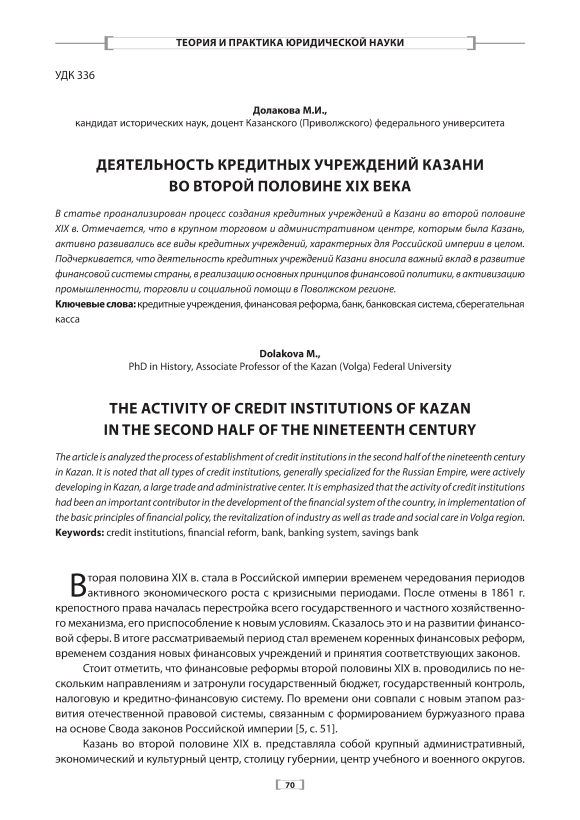 ТЕОРИЯ И ПРАКТИКА ЮРИДИЧЕСКОЙ НАУКИ

УДК 336

Долакова М.И.,
кандидат исторических наук, доцент Казанского (Приволжского) федерального университета

ДЕЯТЕЛЬНОСТЬ КРЕДИТНЫХ УЧРЕЖДЕНИЙ КАЗАНИ ВО ВТОРОЙ ПОЛОВИНЕ XIX ВЕКА

В статье проанализирован процесс создания кредитных учреждений в Казани во второй половине XIX в. Отмечается, что в крупном торговом и административном центре, которым была Казань, активно развивались все виды кредитных учреждений, характерных для Российской империи в целом. Подчеркивается, что деятельность кредитных учреждений Казани вносила важный вклад в развитие финансовой системы страны, в реализацию основных принципов финансовой политики, в активизацию промышленности, торговли и социальной помощи в Поволжском регионе.
Ключевые слова: кредитные учреждения, финансовая реформа, банк, банковская система, сберегательная касса

Dolakova M.,
PhD in History, Associate Professor of the Kazan (Volga) Federal University

THE ACTIVITY OF CREDIT INSTITUTIONS OF KAZAN IN THE SECOND HALF OF THE NINETEENTH CENTURY

The article is analyzed the process of establishment of credit institutions in the second half of the nineteenth century in Kazan. It is noted that all types of credit institutions, generally specialized for the Russian Empire, were actively developing in Kazan, a large trade and administrative center. It is emphasized that the activity of credit institutions had been an important contributor in the development of the financial system of the country, in implementation of the basic principles of financial policy, the revitalization of industry as well as trade and social care in Volga region.
Keywords: credit institutions, financial reform, bank, banking system, savings bank

Вторая половина XIX в. стала в Российской империи временем чередования периодов активного экономического роста с кризисными периодами. После отмены в 1861 г. крепостного права началась перестройка всего государственного и частного хозяйственного механизма, его приспособление к новым условиям. Сказалось это и на развитии финансовой сферы. В итоге рассматриваемый период стал временем коренных финансовых реформ, временем создания новых финансовых учреждений и принятия соответствующих законов.

Стоит отметить, что финансовые реформы второй половины XIX в. проводились по нескольким направлениям и затронули государственный бюджет, государственный контроль, налоговую и кредитно-финансовую систему. По времени они совпали с новым этапом развития отечественной правовой системы, связанным с формированием буржуазного права на основе Свода законов Российской империи [5, с. 51].

Казань во второй половине XIX в. представляла собой крупный административный, экономический и культурный центр, столицу губернии, центр учебного и военного округов.

70